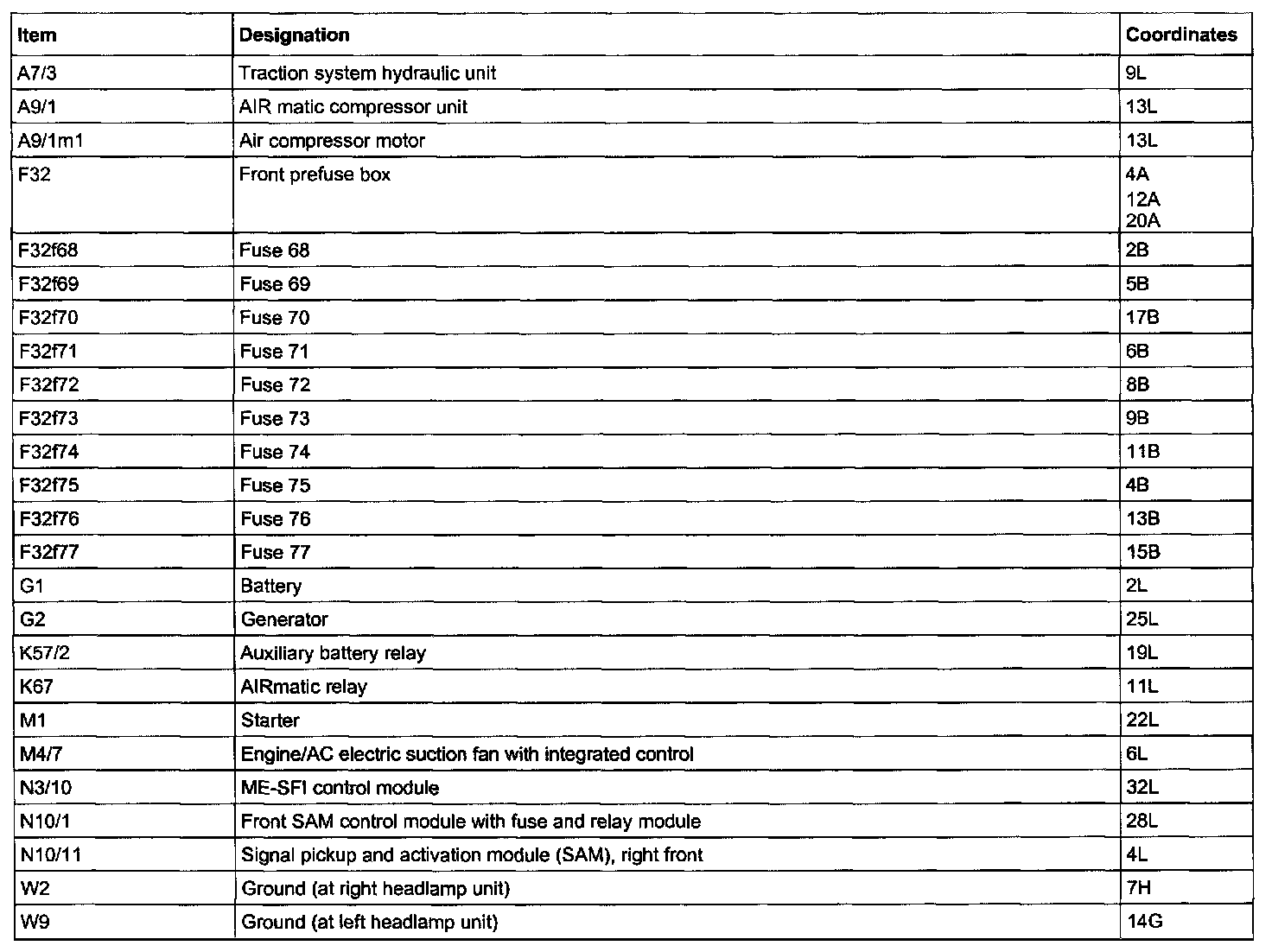 | Item | Designation | Coordinates |
|---|---|---|
| A7/3 | Traction system hydraulic unit | 9L |
| A9/1 | AIR matic compressor unit | 13L |
| A9/1m1 | Air compressor motor | 13L |
| F32 | Front prefuse box | 4A 12A 20A |
| F32f68 | Fuse 68 | 2B |
| F32f69 | Fuse 69 | 5B |
| F32f70 | Fuse 70 | 17B |
| F32f71 | Fuse 71 | 6B |
| F32f72 | Fuse 72 | 8B |
| F32f73 | Fuse 73 | 9B |
| F32f74 | Fuse 74 | 11B |
| F32f75 | Fuse 75 | 4B |
| F32f76 | Fuse 76 | 13B |
| F32f77 | Fuse 77 | 15B |
| G1 | Battery | 2L |
| G2 | Generator | 25L |
| K57/2 | Auxiliary battery relay | 19L |
| K67 | AIRmatic relay | 11L |
| M1 | Starter | 22L |
| M4/7 | Engine/AC electric suction fan with integrated control | 6L |
| N3/10 | ME-SFI control module | 32L |
| N10/1 | Front SAM control module with fuse and relay module | 28L |
| N10/11 | Signal pickup and activation module (SAM), right front | 4L |
| W2 | Ground (at right headlamp unit) | 7H |
| W9 | Ground (at left headlamp unit) | 14G |